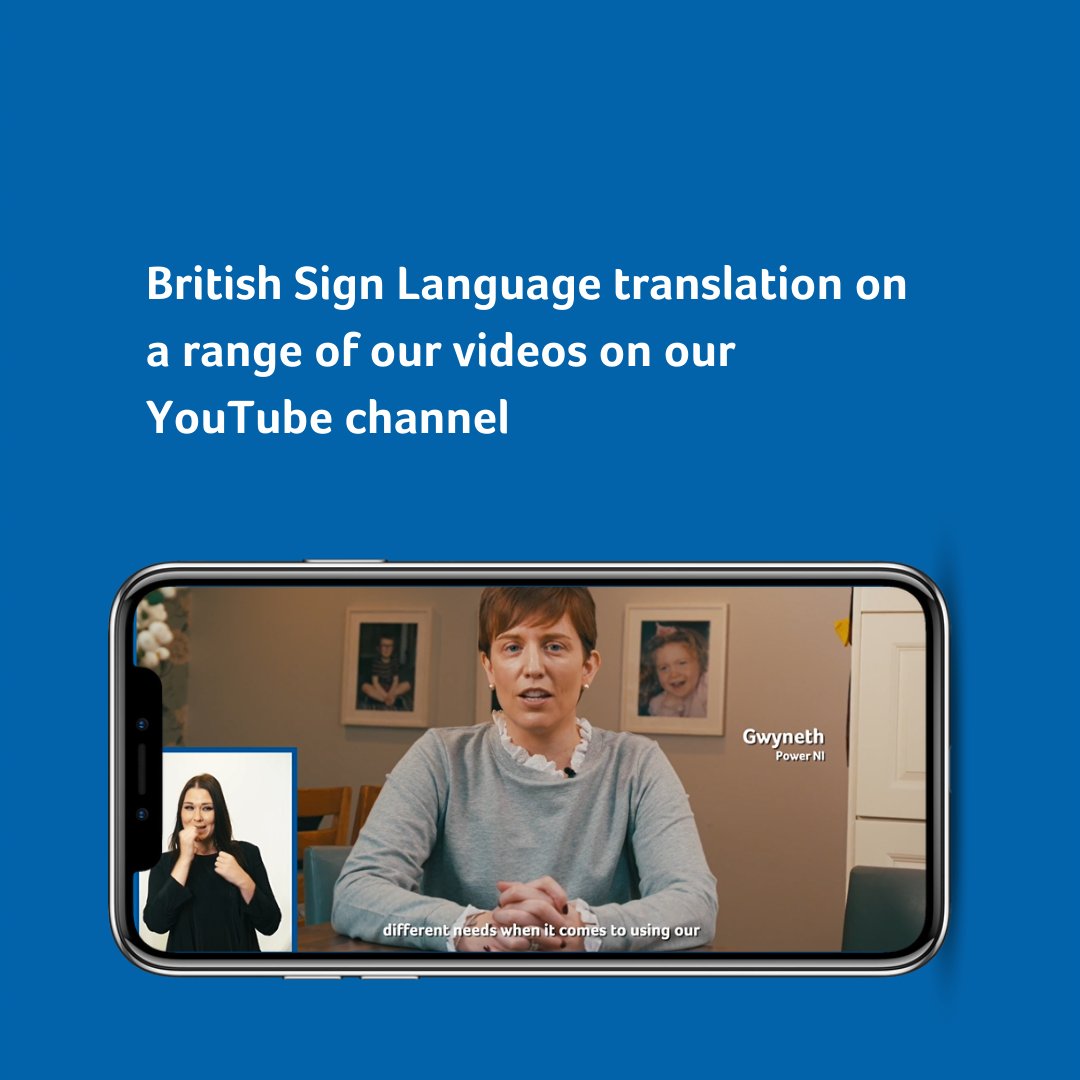 British Sign Language translation on a range of our videos on our YouTube channel

Gwyneth
Power NI

different needs when it comes to using our